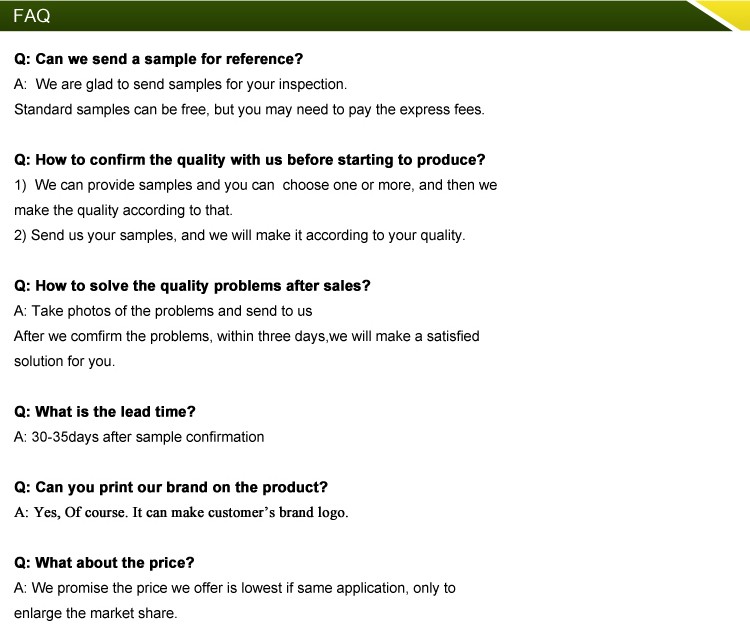 FAQ

Q: Can we send a sample for reference?
A: We are glad to send samples for your inspection.
Standard samples can be free, but you may need to pay the express fees.

Q: How to confirm the quality with us before starting to produce?
1) We can provide samples and you can choose one or more, and then we make the quality according to that.
2) Send us your samples, and we will make it according to your quality.

Q: How to solve the quality problems after sales?
A: Take photos of the problems and send to us
After we comfirm the problems, within three days,we will make a satisfied solution for you.

Q: What is the lead time?
A: 30-35days after sample confirmation

Q: Can you print our brand on the product?
A: Yes, Of course. It can make customer's brand logo.

Q: What about the price?
A: We promise the price we offer is lowest if same application, only to enlarge the market share.